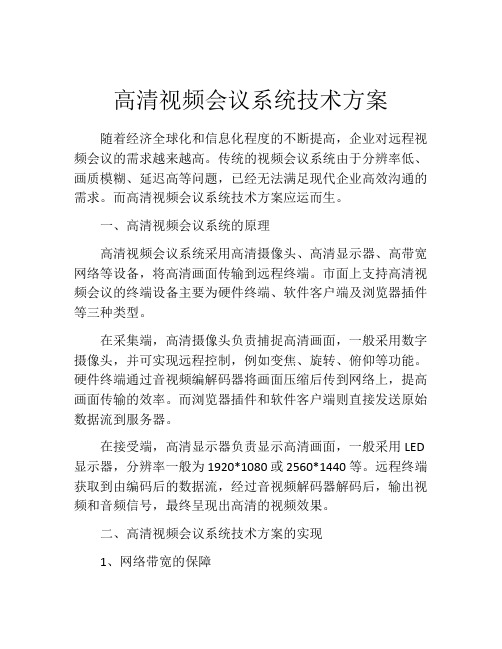 高清视频会议系统技术方案

随着经济全球化和信息化程度的不断提高，企业对远程视频会议的需求越来越高。传统的视频会议系统由于分辨率低、画质模糊、延迟高等问题，已经无法满足现代企业高效沟通的需求。而高清视频会议系统技术方案应运而生。

一、高清视频会议系统的原理

高清视频会议系统采用高清摄像头、高清显示器、高带宽网络等设备，将高清画面传输到远程终端。市面上支持高清视频会议的终端设备主要为硬件终端、软件客户端及浏览器插件等三种类型。

在采集端，高清摄像头负责捕捉高清画面，一般采用数字摄像头，并可实现远程控制，例如变焦、旋转、俯仰等功能。硬件终端通过音视频编解码器将画面压缩后传到网络上，提高画面传输的效率。而浏览器插件和软件客户端则直接发送原始数据流到服务器。

在接受端，高清显示器负责显示高清画面，一般采用 LED 显示器，分辨率一般为 1920*1080 或 2560*1440 等。远程终端获取到由编码后的数据流，经过音视频解码器解码后，输出视频和音频信号，最终呈现出高清的视频效果。

二、高清视频会议系统技术方案的实现

1、网络带宽的保障